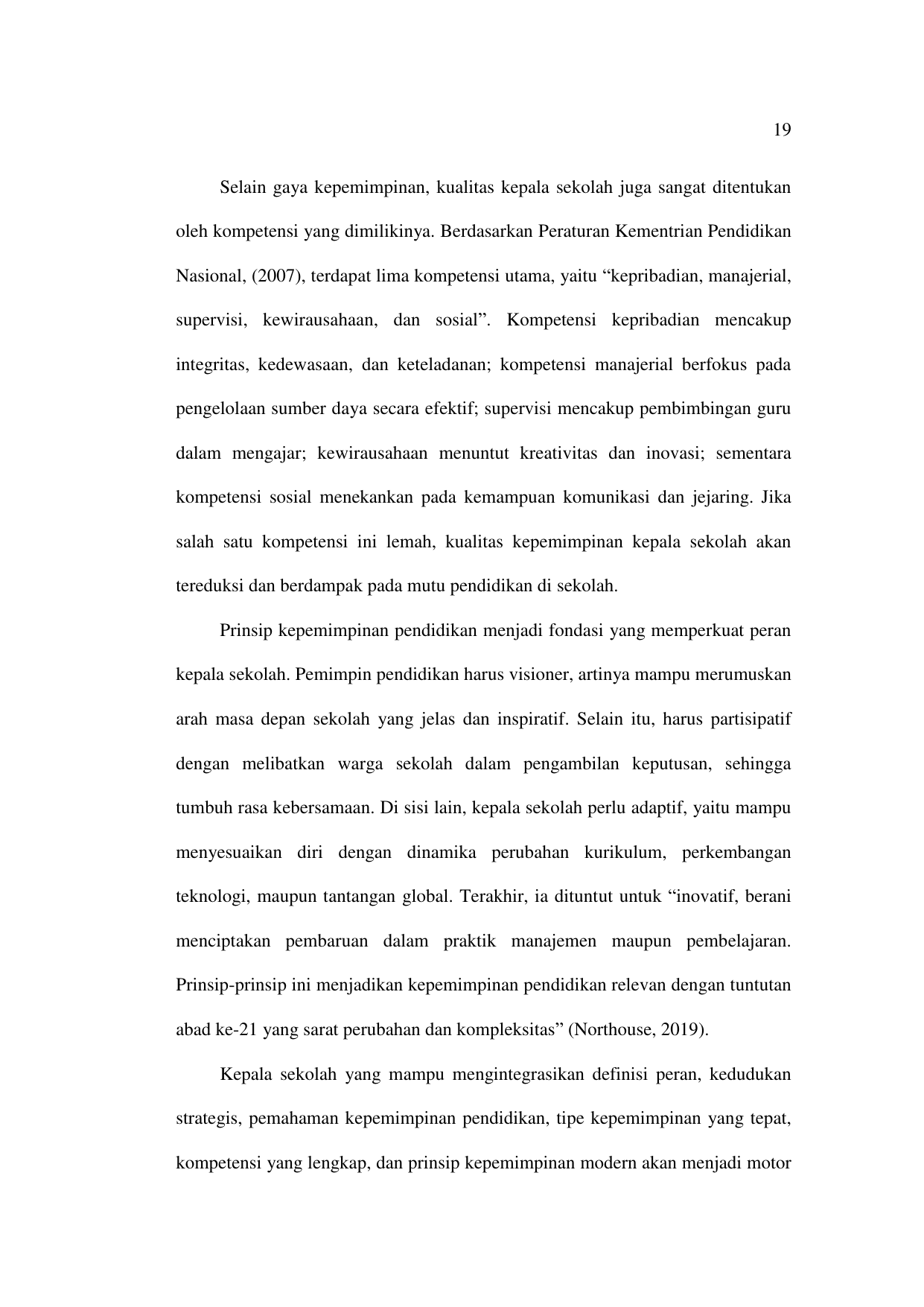 19

Selain gaya kepemimpinan, kualitas kepala sekolah juga sangat ditentukan oleh kompetensi yang dimilikinya. Berdasarkan Peraturan Kementrian Pendidikan Nasional, (2007), terdapat lima kompetensi utama, yaitu "kepribadian, manajerial, supervisi, kewirausahaan, dan sosial". Kompetensi kepribadian mencakup integritas, kedewasaan, dan keteladanan; kompetensi manajerial berfokus pada pengelolaan sumber daya secara efektif; supervisi mencakup pembimbingan guru dalam mengajar; kewirausahaan menuntut kreativitas dan inovasi; sementara kompetensi sosial menekankan pada kemampuan komunikasi dan jejaring. Jika salah satu kompetensi ini lemah, kualitas kepemimpinan kepala sekolah akan tereduksi dan berdampak pada mutu pendidikan di sekolah.

Prinsip kepemimpinan pendidikan menjadi fondasi yang memperkuat peran kepala sekolah. Pemimpin pendidikan harus visioner, artinya mampu merumuskan arah masa depan sekolah yang jelas dan inspiratif. Selain itu, harus partisipatif dengan melibatkan warga sekolah dalam pengambilan keputusan, sehingga tumbuh rasa kebersamaan. Di sisi lain, kepala sekolah perlu adaptif, yaitu mampu menyesuaikan diri dengan dinamika perubahan kurikulum, perkembangan teknologi, maupun tantangan global. Terakhir, ia dituntut untuk "inovatif, berani menciptakan pembaruan dalam praktik manajemen maupun pembelajaran. Prinsip-prinsip ini menjadikan kepemimpinan pendidikan relevan dengan tuntutan abad ke-21 yang sarat perubahan dan kompleksitas" (Northouse, 2019).

Kepala sekolah yang mampu mengintegrasikan definisi peran, kedudukan strategis, pemahaman kepemimpinan pendidikan, tipe kepemimpinan yang tepat, kompetensi yang lengkap, dan prinsip kepemimpinan modern akan menjadi motor